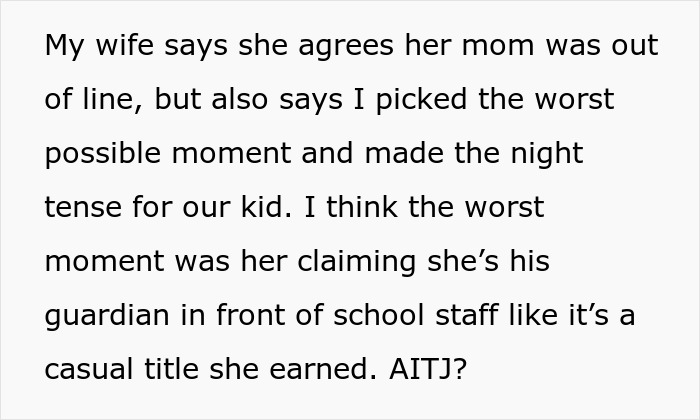 My wife says she agrees her mom was out of line, but also says I picked the worst possible moment and made the night tense for our kid. I think the worst moment was her claiming she’s his guardian in front of school staff like it’s a casual title she earned. AITJ?